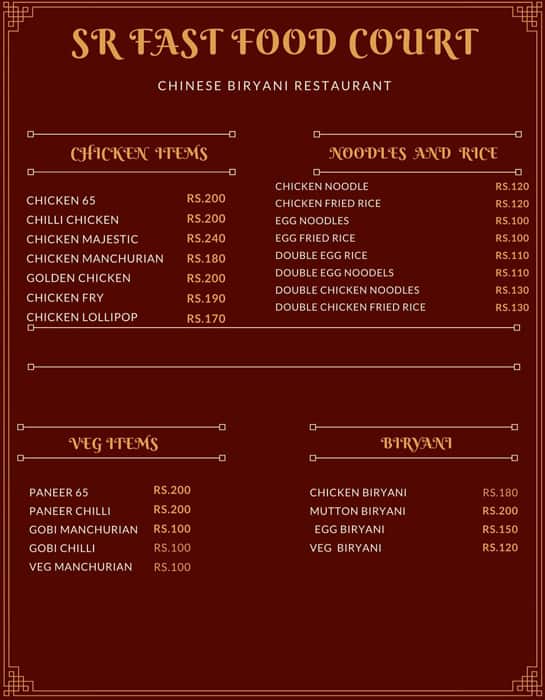 SR FAST FOOD COURT

CHINESE BIRYANI RESTAURANT

CHICKEN ITEMS

| | |
|---|---|
| CHICKEN 65 | RS.200 |
| CHILLI CHICKEN | RS.200 |
| CHICKEN MAJESTIC | RS.240 |
| CHICKEN MANCHURIAN | RS.180 |
| GOLDEN CHICKEN | RS.200 |
| CHICKEN FRY | RS.190 |
| CHICKEN LOLLIPOP | RS.170 |

NOODLES AND RICE

| | |
|---|---|
| CHICKEN NOODLE | RS.120 |
| CHICKEN FRIED RICE | RS.120 |
| EGG NOODLES | RS.100 |
| EGG FRIED RICE | RS.100 |
| DOUBLE EGG RICE | RS.110 |
| DOUBLE EGG NOODELS | RS.110 |
| DOUBLE CHICKEN NOODLES | RS.130 |
| DOUBLE CHICKEN FRIED RICE | RS.130 |

VEG ITEMS

| | |
|---|---|
| PANEER 65 | RS.200 |
| PANEER CHILLI | RS.200 |
| GOBI MANCHURIAN | RS.100 |
| GOBI CHILLI | RS.100 |
| VEG MANCHURIAN | RS.100 |

BIRYANI

| | |
|---|---|
| CHICKEN BIRYANI | RS.180 |
| MUTTON BIRYANI | RS.200 |
| EGG BIRYANI | RS.150 |
| VEG BIRYANI | RS.120 |